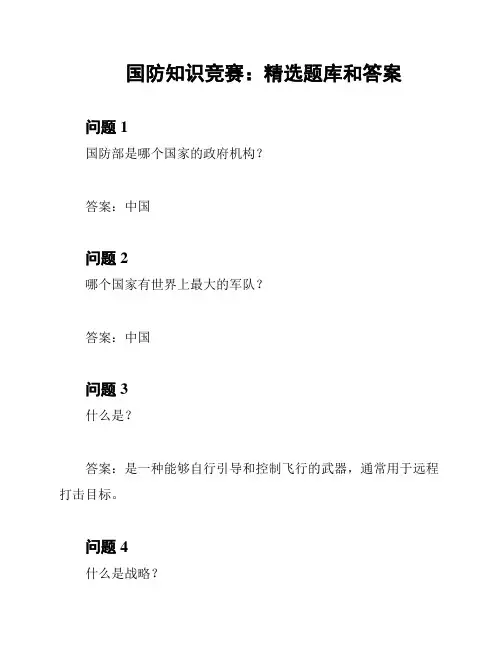 国防知识竞赛：精选题库和答案

问题 1

国防部是哪个国家的政府机构？

答案：中国

问题 2

哪个国家有世界上最大的军队？

答案：中国

问题 3

什么是？

答案：是一种能够自行引导和控制飞行的武器，通常用于远程打击目标。

问题 4

什么是战略？